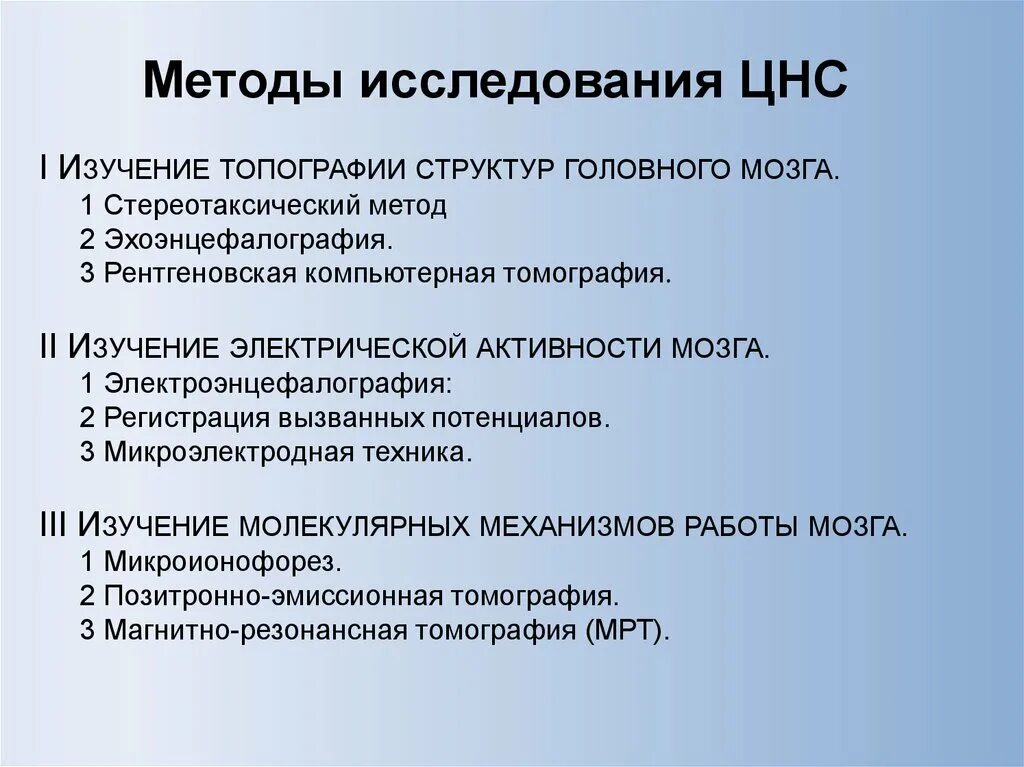 Методы исследования ЦНС

I Изучение топографии структур головного мозга.
1 Стереотаксический метод
2 Эхоэнцефалография.
3 Рентгеновская компьютерная томография.

II Изучение электрической активности мозга.
1 Электроэнцефалография:
2 Регистрация вызванных потенциалов.
3 Микроэлектродная техника.

III Изучение молекулярных механизмов работы мозга.
1 Микроионофорез.
2 Позитронно-эмиссионная томография.
3 Магнитно-резонансная томография (МРТ).